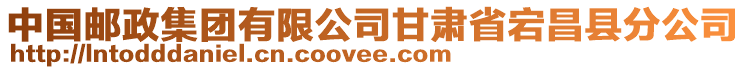 中国邮政集团有限公司甘肃省宕昌县分公司
http://lntodddaniel.cn.coovee.com